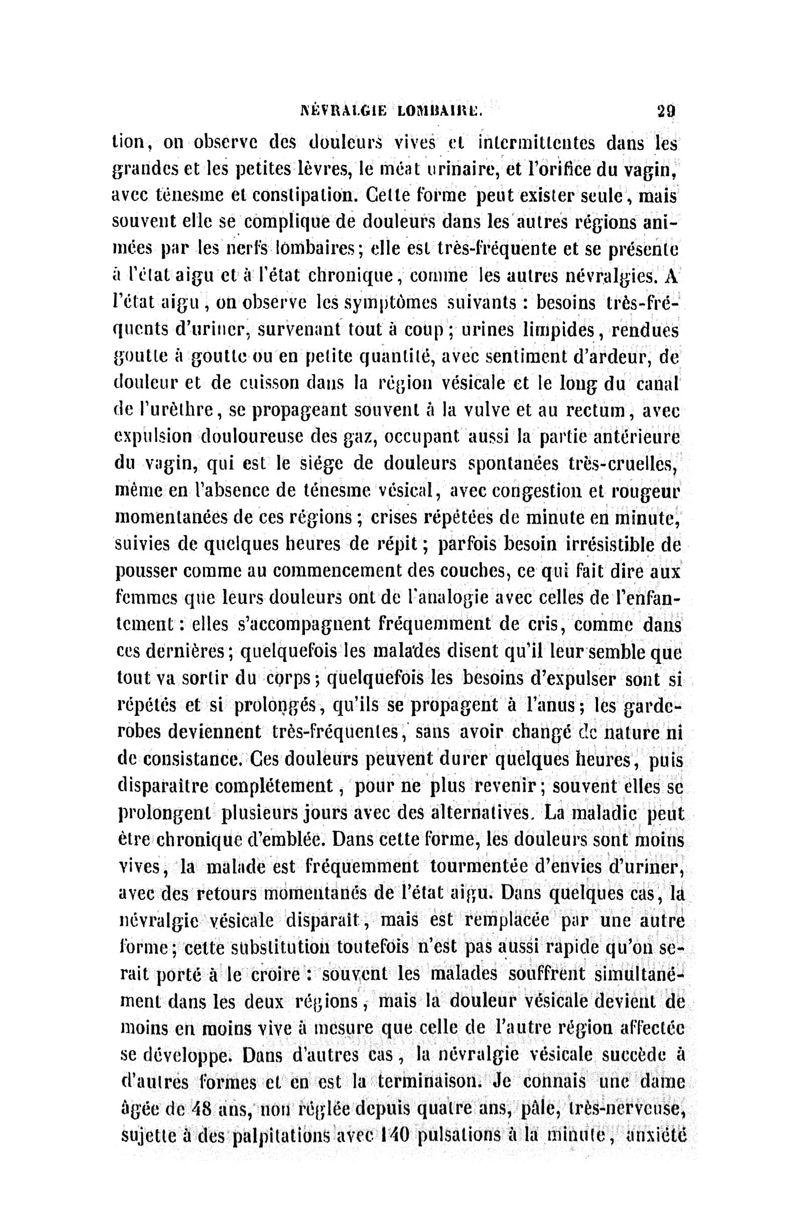 NÉVRALGIE LOMBAIRE. 29

tion, on observe des douleurs vives et intermittentes dans les grandes et les petites lèvres, le méat urinaire, et l'orifice du vagin, avec ténesme et constipation. Cette forme peut exister seule, mais souvent elle se complique de douleurs dans les autres régions animées par les nerfs lombaires; elle est très-fréquente et se présente à l'état aigu et à l'état chronique, comme les autres névralgies. A l'état aigu, on observe les symptômes suivants : besoins très-fréquents d'uriner, survenant tout à coup; urines limpides, rendues goutte à goutte ou en petite quantité, avec sentiment d'ardeur, de douleur et de cuisson dans la région vésicale et le long du canal de l'urèthre, se propageant souvent à la vulve et au rectum, avec expulsion douloureuse des gaz, occupant aussi la partie antérieure du vagin, qui est le siége de douleurs spontanées très-cruelles, même en l'absence de ténesme vésical, avec congestion et rougeur momentanées de ces régions; crises répétées de minute en minute, suivies de quelques heures de répit; parfois besoin irrésistible de pousser comme au commencement des couches, ce qui fait dire aux femmes que leurs douleurs ont de l'analogie avec celles de l'enfantement : elles s'accompagnent fréquemment de cris, comme dans ces dernières; quelquefois les malades disent qu'il leur semble que tout va sortir du corps; quelquefois les besoins d'expulser sont si répétés et si prolongés, qu'ils se propagent à l'anus; les garde-robes deviennent très-fréquentes, sans avoir changé de nature ni de consistance. Ces douleurs peuvent durer quelques heures, puis disparaître complétement, pour ne plus revenir; souvent elles se prolongent plusieurs jours avec des alternatives. La maladie peut être chronique d'emblée. Dans cette forme, les douleurs sont moins vives, la malade est fréquemment tourmentée d'envies d'uriner, avec des retours momentanés de l'état aigu. Dans quelques cas, la névralgie vésicale disparaît, mais est remplacée par une autre forme; cette substitution toutefois n'est pas aussi rapide qu'on serait porté à le croire : souvent les malades souffrent simultanément dans les deux régions, mais la douleur vésicale devient de moins en moins vive à mesure que celle de l'autre région affectée se développe. Dans d'autres cas, la névralgie vésicale succède à d'autres formes et en est la terminaison. Je connais une dame âgée de 48 ans, non réglée depuis quatre ans, pâle, très-nerveuse, sujette à des palpitations avec 140 pulsations à la minute, anxiété